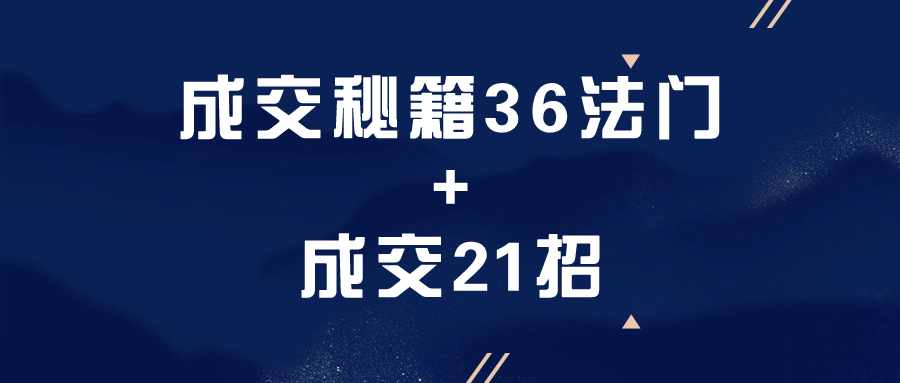 成交秘籍36法门
+
成交21招